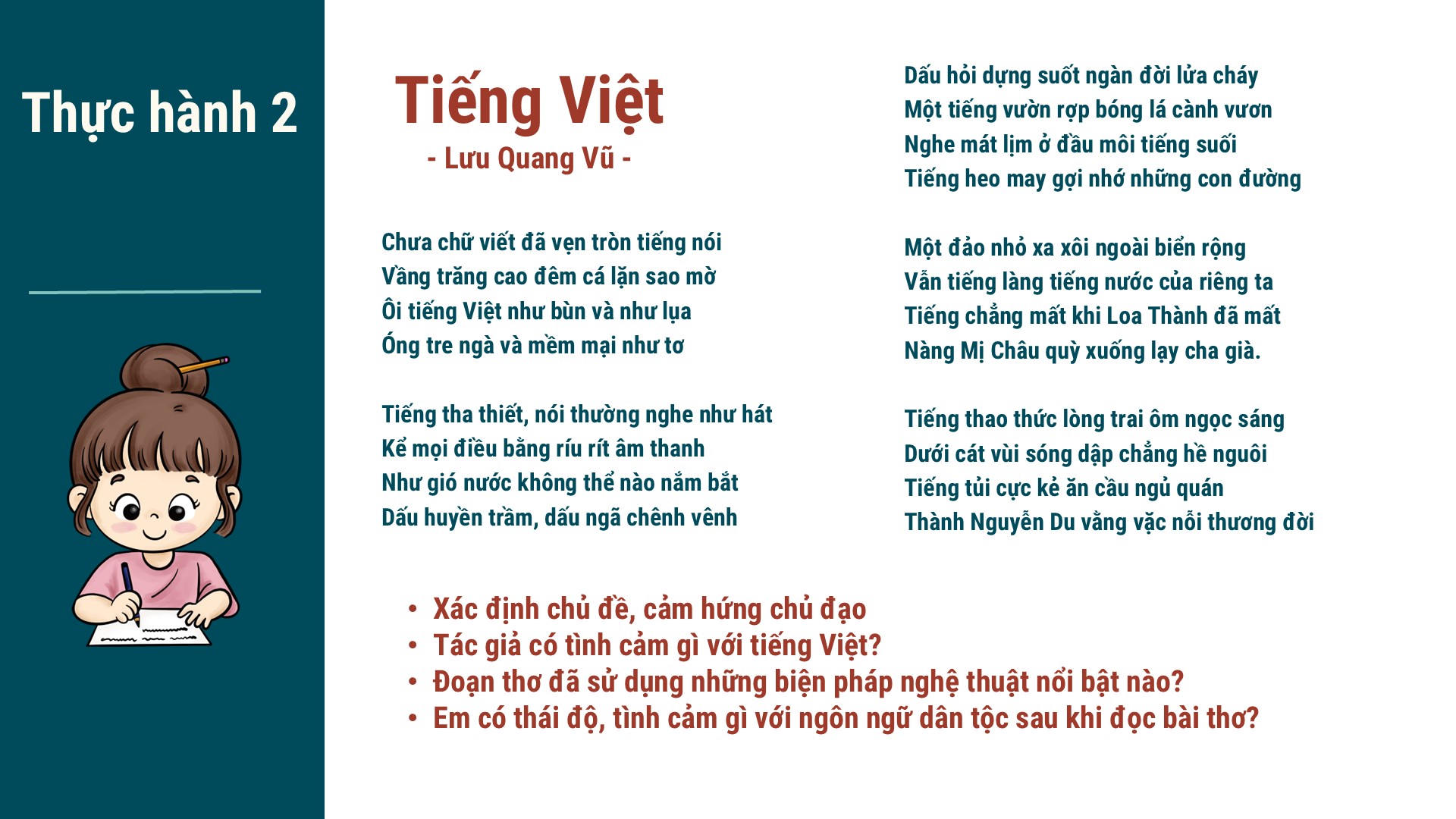 Thực hành 2

Tiếng Việt
- Lưu Quang Vũ -

Chưa chữ viết đã vẹn tròn tiếng nói
Vầng trăng cao đêm cá lặn sao mờ
Ôi tiếng Việt như bùn và như lụa
Óng tre ngà và mềm mại như tơ

Tiếng tha thiết, nói thường nghe như hát
Kể mọi điều bằng ríu rít âm thanh
Như gió nước không thể nào nắm bắt
Dấu huyền trầm, dấu ngã chênh vênh

Dấu hỏi dựng suốt ngàn đời lửa cháy
Một tiếng vườn rợp bóng lá cành vươn
Nghe mát lịm ở đầu môi tiếng suối
Tiếng heo may gợi nhớ những con đường

Một đảo nhỏ xa xôi ngoài biển rộng
Vẫn tiếng làng tiếng nước của riêng ta
Tiếng chẳng mất khi Loa Thành đã mất
Nàng Mị Châu quỳ xuống lạy cha già.

Tiếng thao thức lòng trai ôm ngọc sáng
Dưới cát vùi sóng dập chẳng hề nguôi
Tiếng tủi cực kẻ ăn cầu ngủ quán
Thành Nguyễn Du vằng vặc nỗi thương đời

• Xác định chủ đề, cảm hứng chủ đạo
• Tác giả có tình cảm gì với tiếng Việt?
• Đoạn thơ đã sử dụng những biện pháp nghệ thuật nổi bật nào?
• Em có thái độ, tình cảm gì với ngôn ngữ dân tộc sau khi đọc bài thơ?